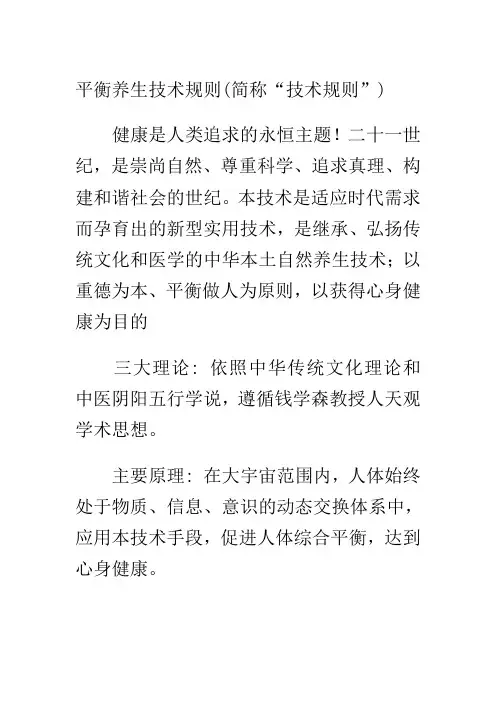 平衡养生技术规则(简称“技术规则”)

健康是人类追求的永恒主题！二十一世纪，是崇尚自然、尊重科学、追求真理、构建和谐社会的世纪。本技术是适应时代需求而孕育出的新型实用技术，是继承、弘扬传统文化和医学的中华本土自然养生技术；以重德为本、平衡做人为原则，以获得心身健康为目的

三大理论：依照中华传统文化理论和中医阴阳五行学说，遵循钱学森教授人天观学术思想。

主要原理：在大宇宙范围内，人体始终处于物质、信息、意识的动态交换体系中，应用本技术手段，促进人体综合平衡，达到心身健康。